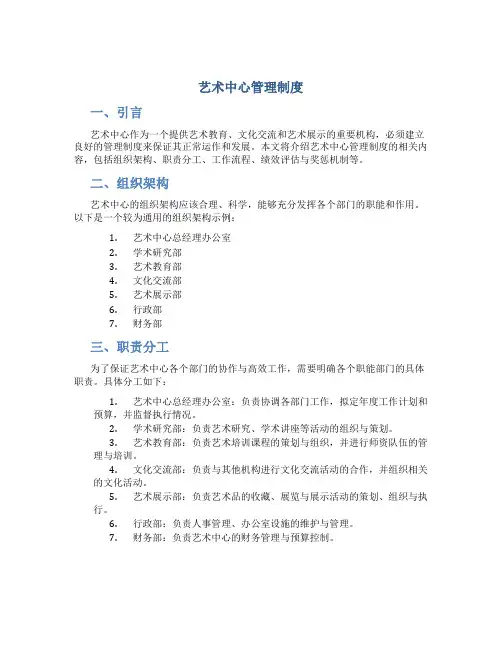 艺术中心管理制度

一、引言

艺术中心作为一个提供艺术教育、文化交流和艺术展示的重要机构，必须建立良好的管理制度来保证其正常运作和发展。本文将介绍艺术中心管理制度的相关内容，包括组织架构、职责分工、工作流程、绩效评估与奖惩机制等。

二、组织架构

艺术中心的组织架构应该合理、科学，能够充分发挥各个部门的职能和作用。以下是一个较为通用的组织架构示例：

1. 艺术中心总经理办公室
2. 学术研究部
3. 艺术教育部
4. 文化交流部
5. 艺术展示部
6. 行政部
7. 财务部

三、职责分工

为了保证艺术中心各个部门的协作与高效工作，需要明确各个职能部门的具体职责。具体分工如下：

1. 艺术中心总经理办公室：负责协调各部门工作，拟定年度工作计划和预算，并监督执行情况。
2. 学术研究部：负责艺术研究、学术讲座等活动的组织与策划。
3. 艺术教育部：负责艺术培训课程的策划与组织，并进行师资队伍的管理与培训。
4. 文化交流部：负责与其他机构进行文化交流活动的合作，并组织相关的文化活动。
5. 艺术展示部：负责艺术品的收藏、展览与展示活动的策划、组织与执行。
6. 行政部：负责人事管理、办公室设施的维护与管理。
7. 财务部：负责艺术中心的财务管理与预算控制。